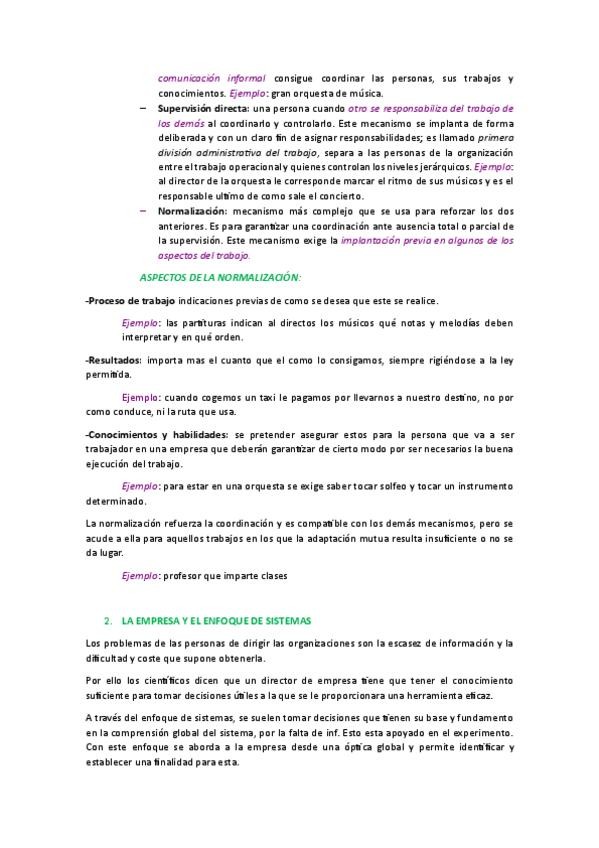 comunicación informal consigue coordinar las personas, sus trabajos y conocimientos. Ejemplo: gran orquesta de música.

– Supervisión directa: una persona cuando otro se responsabiliza del trabajo de los demás al coordinarlo y controlarlo. Este mecanismo se implanta de forma deliberada y con un claro fin de asignar responsabilidades; es llamado primera división administrativa del trabajo, separa a las personas de la organización entre el trabajo operacional y quienes controlan los niveles jerárquicos. Ejemplo: al director de la orquesta le corresponde marcar el ritmo de sus músicos y es el responsable ultimo de como sale el concierto.

– Normalización: mecanismo más complejo que se usa para reforzar los dos anteriores. Es para garantizar una coordinación ante ausencia total o parcial de la supervisión. Este mecanismo exige la implantación previa en algunos de los aspectos del trabajo.

ASPECTOS DE LA NORMALIZACIÓN:

-Proceso de trabajo indicaciones previas de como se desea que este se realice.

Ejemplo: las partituras indican al directos los músicos qué notas y melodías deben interpretar y en qué orden.

-Resultados: importa mas el cuanto que el como lo consigamos, siempre rigiéndose a la ley permitida.

Ejemplo: cuando cogemos un taxi le pagamos por llevarnos a nuestro destino, no por como conduce, ni la ruta que usa.

-Conocimientos y habilidades: se pretender asegurar estos para la persona que va a ser trabajador en una empresa que deberán garantizar de cierto modo por ser necesarios la buena ejecución del trabajo.

Ejemplo: para estar en una orquesta se exige saber tocar solfeo y tocar un instrumento determinado.

La normalización refuerza la coordinación y es compatible con los demás mecanismos, pero se acude a ella para aquellos trabajos en los que la adaptación mutua resulta insuficiente o no se da lugar.

Ejemplo: profesor que imparte clases

2. LA EMPRESA Y EL ENFOQUE DE SISTEMAS

Los problemas de las personas de dirigir las organizaciones son la escasez de información y la dificultad y coste que supone obtenerla.

Por ello los científicos dicen que un director de empresa tiene que tener el conocimiento suficiente para tomar decisiones útiles a la que se le proporcionara una herramienta eficaz.

A través del enfoque de sistemas, se suelen tomar decisiones que tienen su base y fundamento en la comprensión global del sistema, por la falta de inf. Esto esta apoyado en el experimento. Con este enfoque se aborda a la empresa desde una óptica global y permite identificar y establecer una finalidad para esta.